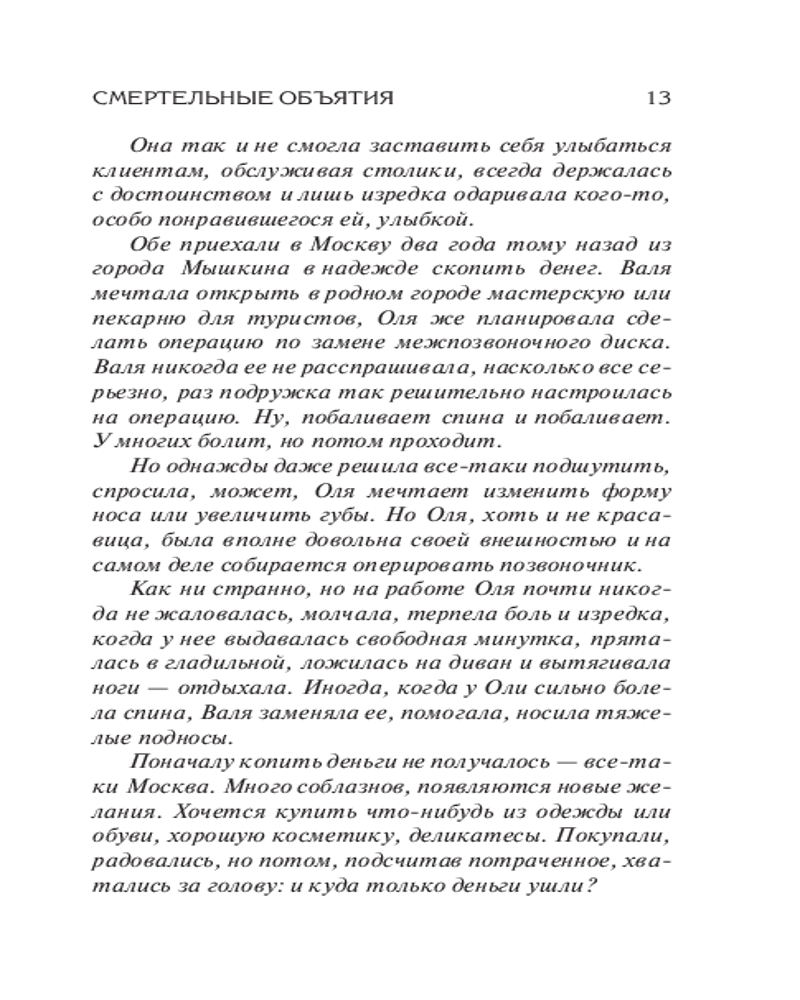 СМЕРТЕЛЬНЫЕ ОБЪЯТИЯ 13

Она так и не смогла заставить себя улыбаться клиентам, обслуживая столики, всегда держалась с достоинством и лишь изредка одаривала кого-то, особо понравившегося ей, улыбкой.

Обе приехали в Москву два года тому назад из города Мышкина в надежде скопить денег. Валя мечтала открыть в родном городе мастерскую или пекарню для туристов, Оля же планировала сделать операцию по замене межпозвоночного диска. Валя никогда ее не расспрашивала, насколько все серьезно, раз подружка так решительно настроилась на операцию. Ну, побаливает спина и побаливает. У многих болит, но потом проходит.

Но однажды даже решила все-таки подшутить, спросила, может, Оля мечтает изменить форму носа или увеличить губы. Но Оля, хоть и не красавица, была вполне довольна своей внешностью и на самом деле собирается оперировать позвоночник.

Как ни странно, но на работе Оля почти никогда не жаловалась, молчала, терпела боль и изредка, когда у нее выдавалась свободная минутка, пряталась в гладильной, ложилась на диван и вытягивала ноги — отдыхала. Иногда, когда у Оли сильно болела спина, Валя заменяла ее, помогала, носила тяжелые подносы.

Поначалу копить деньги не получалось — все-таки Москва. Много соблазнов, появляются новые желания. Хочется купить что-нибудь из одежды или обуви, хорошую косметику, деликатесы. Покупали, радовались, но потом, подсчитав потраченное, хватались за голову: и куда только деньги ушли?